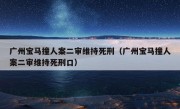 广州宝马撞人案二审维持死刑（广州宝马撞人案二审维持死刑口）